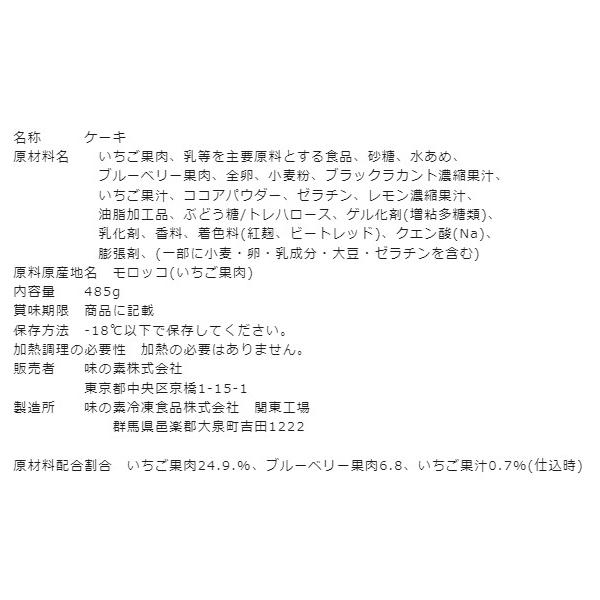 名称 ケーキ
原材料名 いちご果肉、乳等を主要原料とする食品、砂糖、水あめ、ブルーベリー果肉、全卵、小麦粉、ブラックラカント濃縮果汁、いちご果汁、ココアパウダー、ゼラチン、レモン濃縮果汁、油脂加工品、ぶどう糖/トレハロース、ゲル化剤(増粘多糖類)、乳化剤、香料、着色料(紅麹、ビートレッド)、クエン酸(Na)、膨張剤、(一部に小麦・卵・乳成分・大豆・ゼラチンを含む)
原料原産地名 モロッコ(いちご果肉)
内容量 485g
賞味期限 商品に記載
保存方法 -18℃以下で保存してください。
加熱調理の必要性 加熱の必要はありません。
販売者 味の素株式会社
東京都中央区京橋1-15-1
製造所 味の素冷凍食品株式会社 関東工場
群馬県邑楽郡大泉町吉田1222

原材料配合割合 いちご果肉24.9.%、ブルーベリー果肉6.8、いちご果汁0.7%(仕込時)